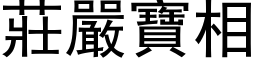 莊嚴寶相